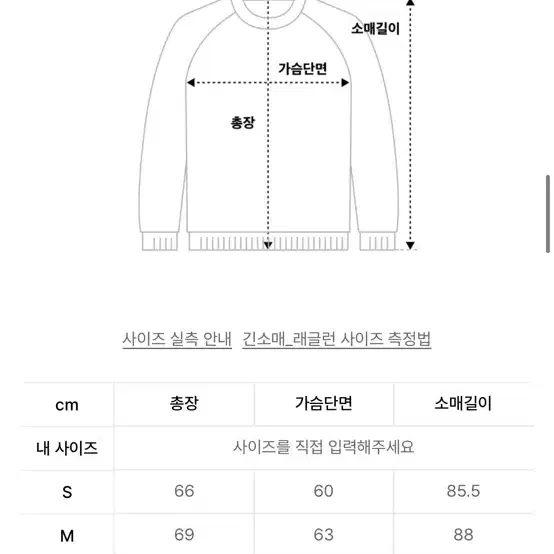 소매길이

가슴단면

총장

사이즈 실측 안내   긴소매_래글런 사이즈 측정법

| cm | 총장 | 가슴단면 | 소매길이 |
|---|---|---|---|
| 내 사이즈 | 사이즈를 직접 입력해주세요 | | |
| S | 66 | 60 | 85.5 |
| M | 69 | 63 | 88 |